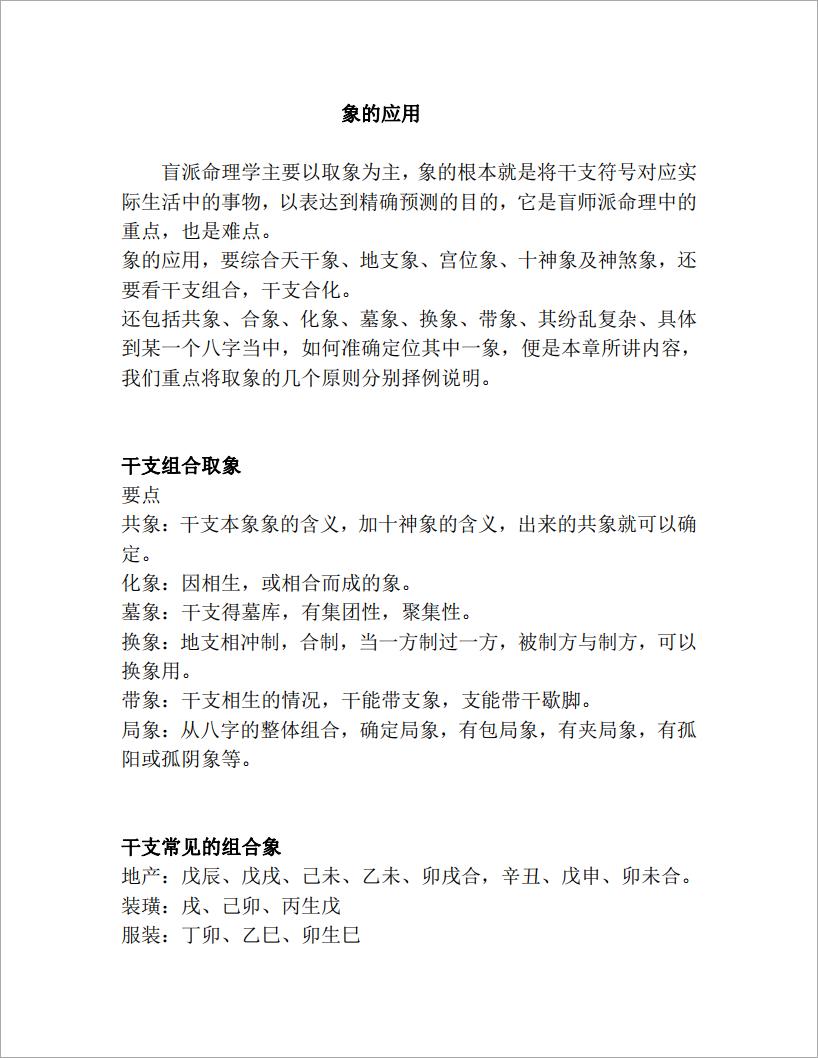 象的应用

盲派命理学主要以取象为主，象的根本就是将干支符号对应实际生活中的事物，以表达到精确预测的目的，它是盲师派命理中的重点，也是难点。
象的应用，要综合天干象、地支象、宫位象、十神象及神煞象，还要看干支组合，干支合化。
还包括共象、合象、化象、墓象、换象、带象、其纷乱复杂、具体到某一个八字当中，如何准确定位其中一象，便是本章所讲内容，我们重点将取象的几个原则分别择例说明。

干支组合取象
要点
共象：干支本象象的含义，加十神象的含义，出来的共象就可以确定。
化象：因相生，或相合而成的象。
墓象：干支得墓库，有集团性，聚集性。
换象：地支相冲制，合制，当一方制过一方，被制方与制方，可以换象用。
带象：干支相生的情况，干能带支象，支能带干歇脚。
局象：从八字的整体组合，确定局象，有包局象，有夹局象，有孤阳或孤阴象等。

干支常见的组合象
地产：戊辰、戊戌、己未、乙未、卯戌合，辛丑、戊申、卯未合。
装璜：戌、己卯、丙生戌
服装：丁卯、乙巳、卯生巳